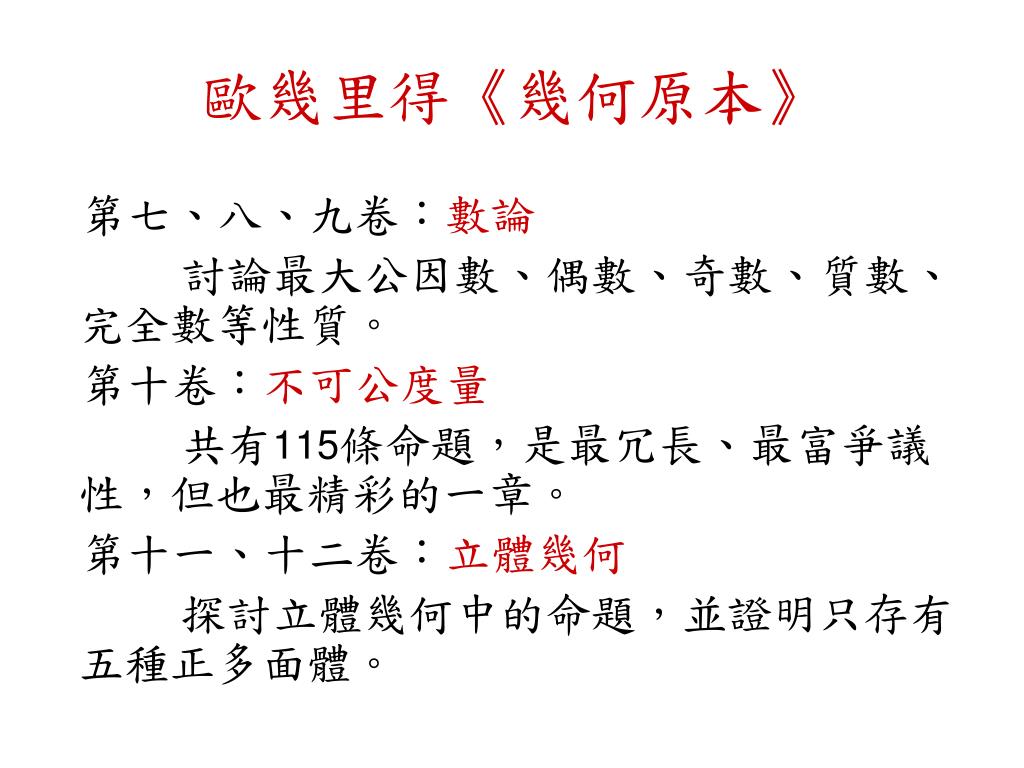 歐幾里得《幾何原本》

第七、八、九卷：數論

討論最大公因數、偶數、奇數、質數、完全數等性質。

第十卷：不可公度量

共有115條命題，是最冗長、最富爭議性，但也最精彩的一章。

第十一、十二卷：立體幾何

探討立體幾何中的命題，並證明只存有五種正多面體。